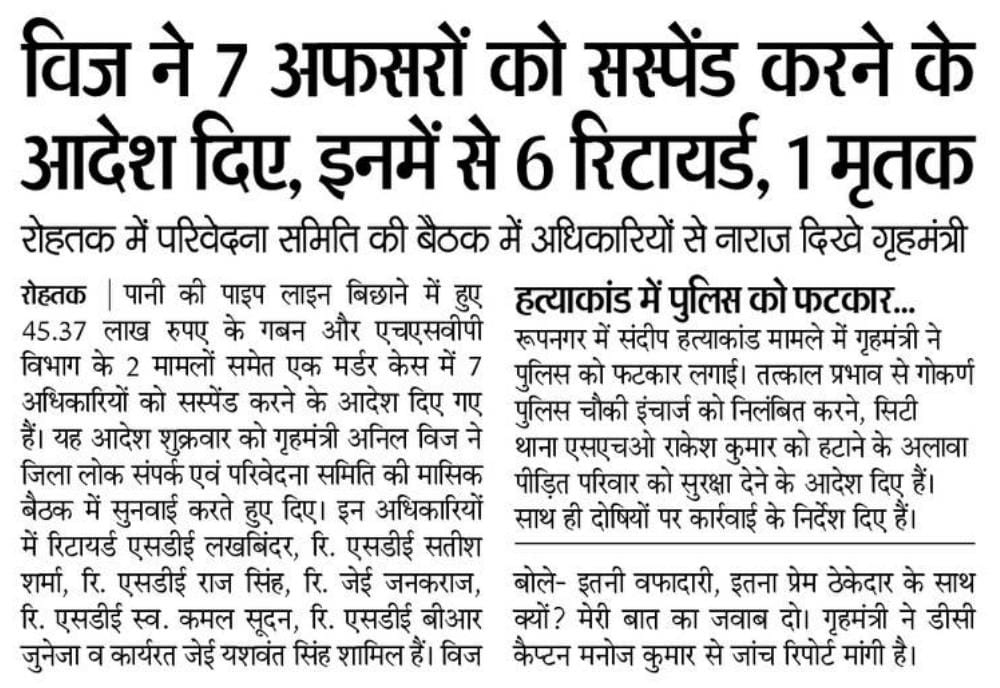 विज ने 7 अफसरों को सस्पेंड करने के आदेश दिए, इनमें से 6 रिटायर्ड, 1 मृतक

रोहतक में परिवेदना समिति की बैठक में अधिकारियों से नाराज दिखे गृहमंत्री

रोहतक | पानी की पाइप लाइन बिछाने में हुए 45.37 लाख रुपए के गबन और एचएसवीपी विभाग के 2 मामलों समेत एक मर्डर केस में 7 अधिकारियों को सस्पेंड करने के आदेश दिए गए हैं। यह आदेश शुक्रवार को गृहमंत्री अनिल विज ने जिला लोक संपर्क एवं परिवेदना समिति की मासिक बैठक में सुनवाई करते हुए दिए। इन अधिकारियों में रिटायर्ड एसडीई लखबिंदर, रि. एसडीई सतीश शर्मा, रि. एसडीई राज सिंह, रि. जेई जनकराज, रि. एसडीई स्व. कमल सूदन, रि. एसडीई बीआर जुनेजा व कार्यरत जेई यशवंत सिंह शामिल हैं। विज

हत्याकांड में पुलिस को फटकार...

रूपनगर में संदीप हत्याकांड मामले में गृहमंत्री ने पुलिस को फटकार लगाई। तत्काल प्रभाव से गोकर्ण पुलिस चौकी इंचार्ज को निलंबित करने, सिटी थाना एसएचओ राकेश कुमार को हटाने के अलावा पीड़ित परिवार को सुरक्षा देने के आदेश दिए हैं। साथ ही दोषियों पर कार्रवाई के निर्देश दिए हैं।

बोले- इतनी वफादारी, इतना प्रेम ठेकेदार के साथ क्यों? मेरी बात का जवाब दो। गृहमंत्री ने डीसी कैप्टन मनोज कुमार से जांच रिपोर्ट मांगी है।